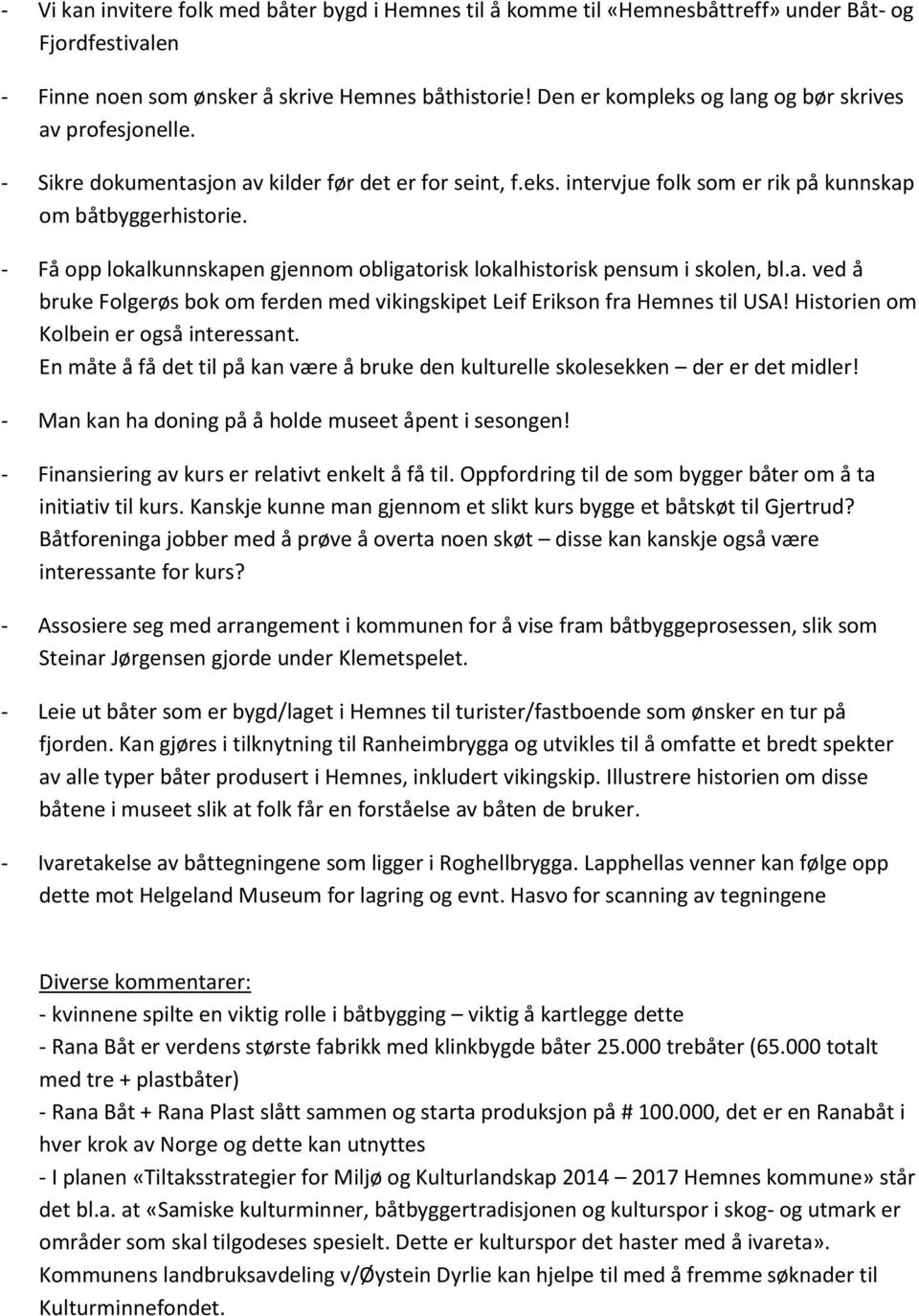 - Vi kan invitere folk med båter bygd i Hemnes til å komme til «Hemnesbåttreff» under Båt- og Fjordfestivalen

- Finne noen som ønsker å skrive Hemnes båthistorie. Den er kompleks og lang og bør skrives av profesjonelle.

- Sikre dokumentasjon av kilder før det er for seint, f.eks. intervjue folk som er rik på kunnskap om båtbyggerhistorie.

- Få opp lokalkunnskapen gjennom obligatorisk lokalhistorisk pensum i skolen, bl.a. ved å bruke Folgerøs bok om ferden med vikingskipet Leif Erikson fra Hemnes til USA! Historien om Kolbein er også interessant.
En måte å få det til på kan være å bruke den kulturelle skolesekken – der er det midler!

- Man kan ha doning på å holde museet åpent i sesongen!

- Finansiering av kurs er relativt enkelt å få til. Oppfordring til de som bygger båter om å ta initiativ til kurs. Kanskje kunne man gjennom et slikt kurs bygge et båtskøt til Gjertrud? Båtforeninga jobber med å prøve å overta noen skøt – disse kan kanskje også være interessante for kurs?

- Assosiere seg med arrangement i kommunen for å vise fram båtbyggeprosessen, slik som Steinar Jørgensen gjorde under Klemetspelet.

- Leie ut båter som er bygd/laget i Hemnes til turister/fastboende som ønsker en tur på fjorden. Kan gjøres i tilknytning til Ranheimbrygga og utvikles til å omfatte et bredt spekter av alle typer båter produsert i Hemnes, inkludert vikingskip. Illustrere historien om disse båtene i museet slik at folk får en forståelse av båten de bruker.

- Ivaretakelse av båttegningene som ligger i Roghellbrygga. Lapphellas venner kan følge opp dette mot Helgeland Museum for lagring og evnt. Hasvo for scanning av tegningene

Diverse kommentarer:
- kvinnene spilte en viktig rolle i båtbygging – viktig å kartlegge dette
- Rana Båt er verdens største fabrikk med klinkbygde båter 25.000 trebåter (65.000 totalt med tre + plastbåter)
- Rana Båt + Rana Plast slått sammen og starta produksjon på # 100.000, det er en Ranabåt i hver krok av Norge og dette kan utnyttes
- I planen «Tiltaksstrategier for Miljø og Kulturlandskap 2014 – 2017 Hemnes kommune» står det bl.a. at «Samiske kulturminner, båtbyggertradisjonen og kulturspor i skog- og utmark er områder som skal tilgodeses spesielt. Dette er kulturspor det haster med å ivareta». Kommunens landbruksavdeling v/Øystein Dyrlie kan hjelpe til med å fremme søknader til Kulturminnefondet.